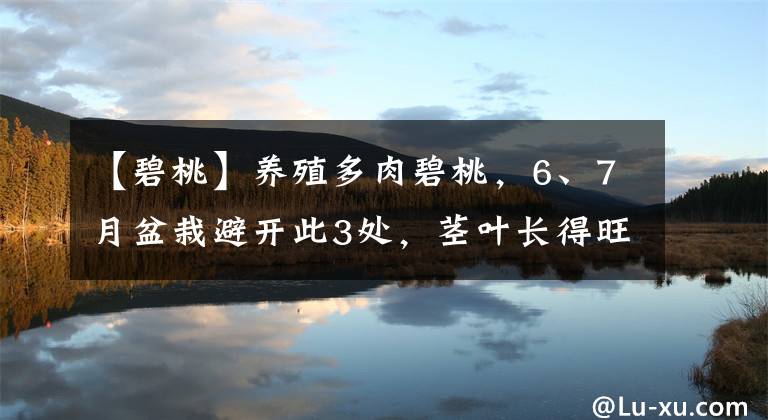 【碧桃】养殖多肉碧桃，6、7月盆栽避开此3处，茎叶长得旺

@Lu-xu.com